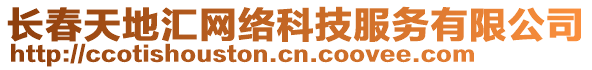 长春天地汇网络科技服务有限公司
http://ccotishouston.cn.coovee.com